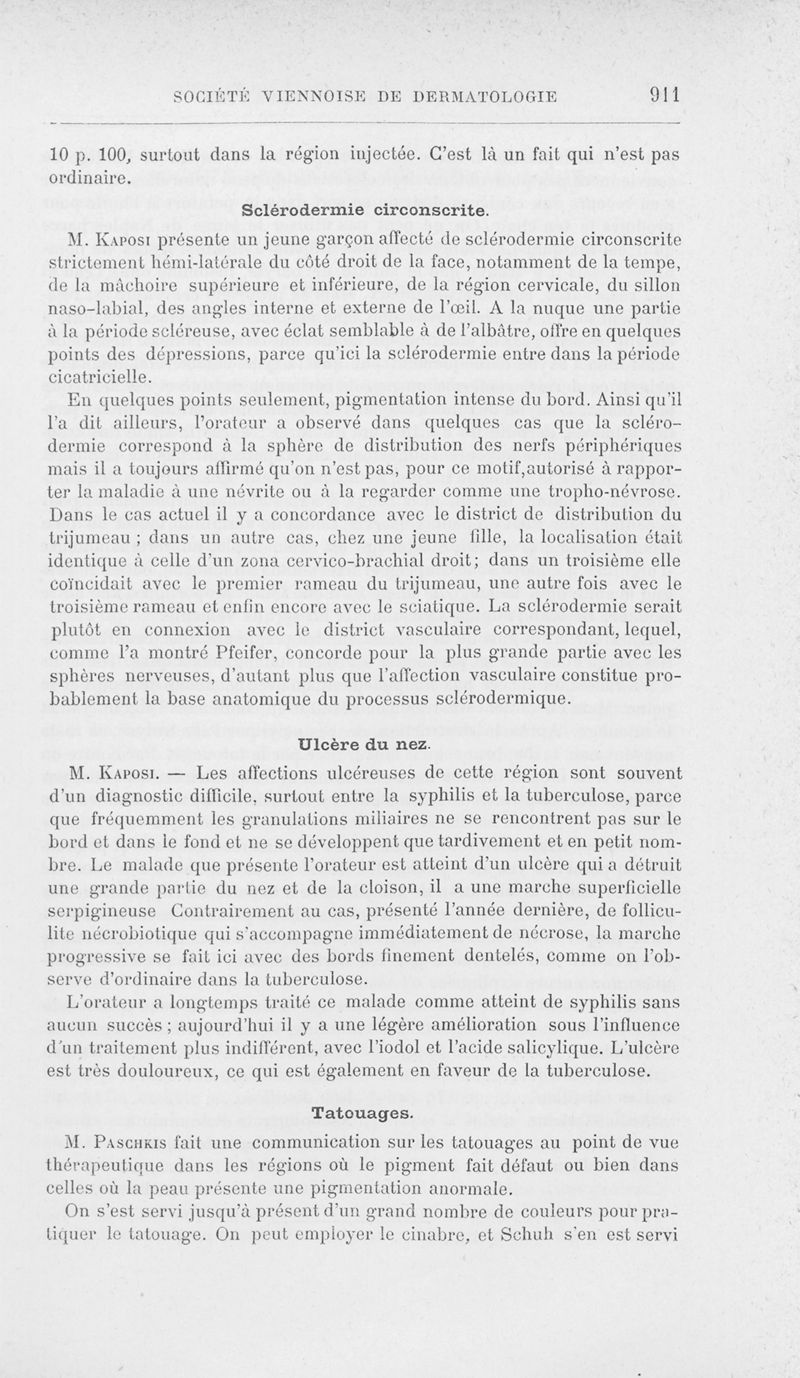 SOCIÉTÉ VIENNOISE DE DERMATOLOGIE 911

10 p. 100, surtout dans la région injectée. C'est là un fait qui n'est pas ordinaire.

Sclérodermie circonscrite.

M. Kaposi présente un jeune garçon affecté de sclérodermie circonscrite strictement hémi-latérale du côté droit de la face, notamment de la tempe, de la mâchoire supérieure et inférieure, de la région cervicale, du sillon naso-labial, des angles interne et externe de l'œil. A la nuque une partie à la période scléreuse, avec éclat semblable à de l'albâtre, offre en quelques points des dépressions, parce qu'ici la sclérodermie entre dans la période cicatricielle.

En quelques points seulement, pigmentation intense du bord. Ainsi qu'il l'a dit ailleurs, l'orateur a observé dans quelques cas que la sclérodermie correspond à la sphère de distribution des nerfs périphériques mais il a toujours affirmé qu'on n'est pas, pour ce motif,autorisé à rapporter la maladie à une névrite ou à la regarder comme une tropho-névrose. Dans le cas actuel il y a concordance avec le district de distribution du trijumeau ; dans un autre cas, chez une jeune fille, la localisation était identique à celle d'un zona cervico-brachial droit; dans un troisième elle coïncidait avec le premier rameau du trijumeau, une autre fois avec le troisième rameau et enfin encore avec le sciatique. La sclérodermie serait plutôt en connexion avec le district vasculaire correspondant, lequel, comme l'a montré Pfeifer, concorde pour la plus grande partie avec les sphères nerveuses, d'autant plus que l'affection vasculaire constitue probablement la base anatomique du processus sclérodermique.

Ulcère du nez.

M. Kaposi. — Les affections ulcéreuses de cette région sont souvent d'un diagnostic difficile, surtout entre la syphilis et la tuberculose, parce que fréquemment les granulations miliaires ne se rencontrent pas sur le bord et dans le fond et ne se développent que tardivement et en petit nombre. Le malade que présente l'orateur est atteint d'un ulcère qui a détruit une grande partie du nez et de la cloison, il a une marche superficielle serpigineuse Contrairement au cas, présenté l'année dernière, de folliculite nécrobiotique qui s'accompagne immédiatement de nécrose, la marche progressive se fait ici avec des bords finement dentelés, comme on l'observe d'ordinaire dans la tuberculose.

L'orateur a longtemps traité ce malade comme atteint de syphilis sans aucun succès ; aujourd'hui il y a une légère amélioration sous l'influence d'un traitement plus indifférent, avec l'iodol et l'acide salicylique. L'ulcère est très douloureux, ce qui est également en faveur de la tuberculose.

Tatouages.

M. Paschkis fait une communication sur les tatouages au point de vue thérapeutique dans les régions où le pigment fait défaut ou bien dans celles où la peau présente une pigmentation anormale.

On s'est servi jusqu'à présent d'un grand nombre de couleurs pour pratiquer le tatouage. On peut employer le cinabre, et Schuh s'en est servi